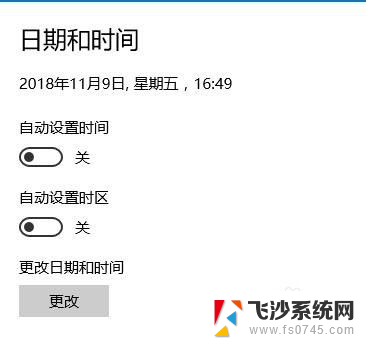 日期和时间

2018年11月9日, 星期五，16:49

自动设置时间

关

自动设置时区

关

更改日期和时间

更改

飞沙系统网
www.fs0745.com